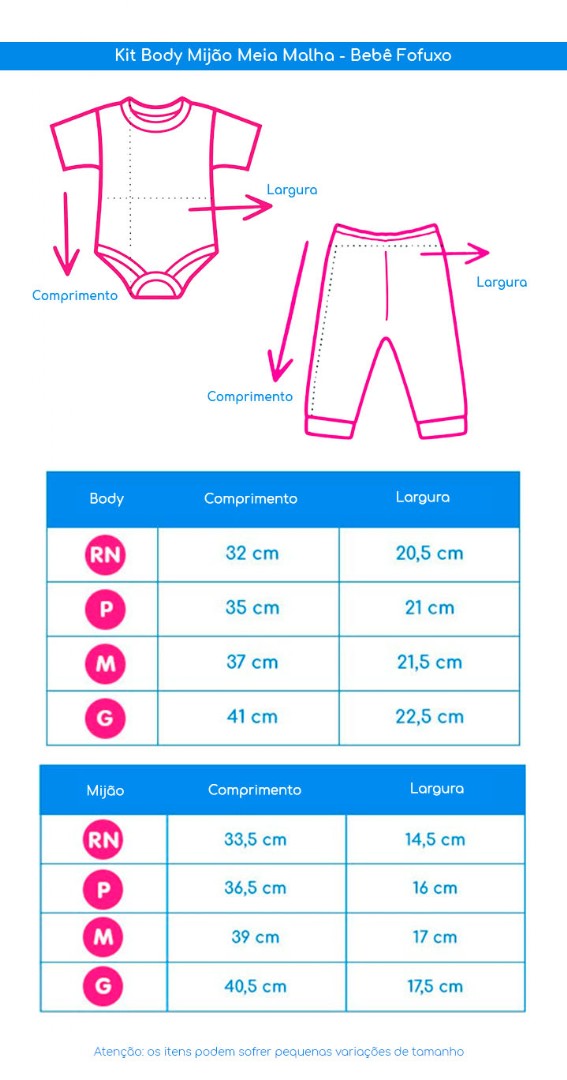 Kit Body Mijão Meia Malha - Bebê Fofuxo

Largura

Comprimento

Largura

Comprimento

| Body | Comprimento | Largura |
|---|---|---|
| RN | 32 cm | 20,5 cm |
| P | 35 cm | 21 cm |
| M | 37 cm | 21,5 cm |
| G | 41 cm | 22,5 cm |

| Mijão | Comprimento | Largura |
|---|---|---|
| RN | 33,5 cm | 14,5 cm |
| P | 36,5 cm | 16 cm |
| M | 39 cm | 17 cm |
| G | 40,5 cm | 17,5 cm |

Atenção: os itens podem sofrer pequenas variações de tamanho